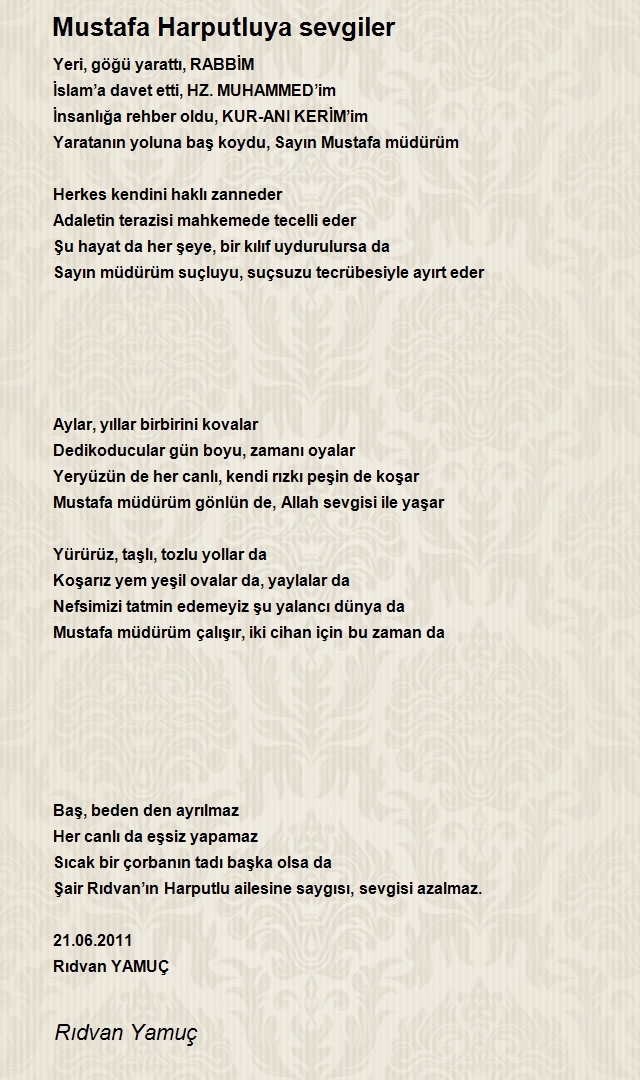 Mustafa Harputluya sevgiler

Yeri, göğü yarattı, RABBİM
İslam’a davet etti, HZ. MUHAMMED’im
İnsanlığa rehber oldu, KUR-ANI KERİM’im
Yaratanın yoluna baş koydu, Sayın Mustafa müdürüm

Herkes kendini haklı zanneder
Adaletin terazisi mahkemede tecelli eder
Şu hayat da her şeye, bir kılıf uydurulursa da
Sayın müdürüm suçluyu, suçsuzu tecrübesiyle ayırt eder

Aylar, yıllar birbirini kovalar
Dedikoducular gün boyu, zamanı oyalar
Yeryüzün de her canlı, kendi rızkı peşin de koşar
Mustafa müdürüm gönlün de, Allah sevgisi ile yaşar

Yürürüz, taşlı, tozlu yollar da
Koşarız yem yeşil ovalar da, yaylalar da
Nefsimizi tatmin edemeyiz şu yalancı dünya da
Mustafa müdürüm çalışır, iki cihan için bu zaman da

Baş, beden den ayrılmaz
Her canlı da eşsiz yapamaz
Sıcak bir çorbanın tadı başka olsa da
Şair Rıdvan’ın Harputlu ailesine saygısı, sevgisi azalmaz.

21.06.2011
Rıdvan YAMUÇ

Rıdvan Yamuç